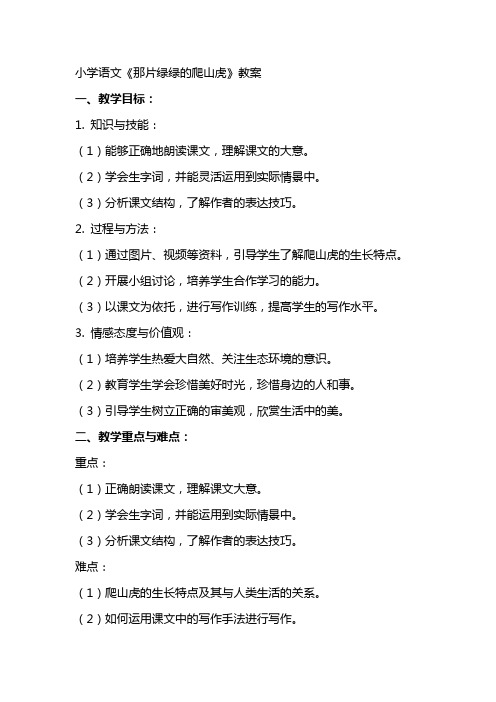 小学语文《那片绿绿的爬山虎》教案

一、教学目标：

1. 知识与技能：

（1）能够正确地朗读课文，理解课文的大意。

（2）学会生字词，并能灵活运用到实际情景中。

（3）分析课文结构，了解作者的表达技巧。

2. 过程与方法：

（1）通过图片、视频等资料，引导学生了解爬山虎的生长特点。

（2）开展小组讨论，培养学生合作学习的能力。

（3）以课文为依托，进行写作训练，提高学生的写作水平。

3. 情感态度与价值观：

（1）培养学生热爱大自然、关注生态环境的意识。

（2）教育学生学会珍惜美好时光，珍惜身边的人和事。

（3）引导学生树立正确的审美观，欣赏生活中的美。

二、教学重点与难点：

重点：

（1）正确朗读课文，理解课文大意。

（2）学会生字词，并能运用到实际情景中。

（3）分析课文结构，了解作者的表达技巧。

难点：

（1）爬山虎的生长特点及其与人类生活的关系。

（2）如何运用课文中的写作手法进行写作。